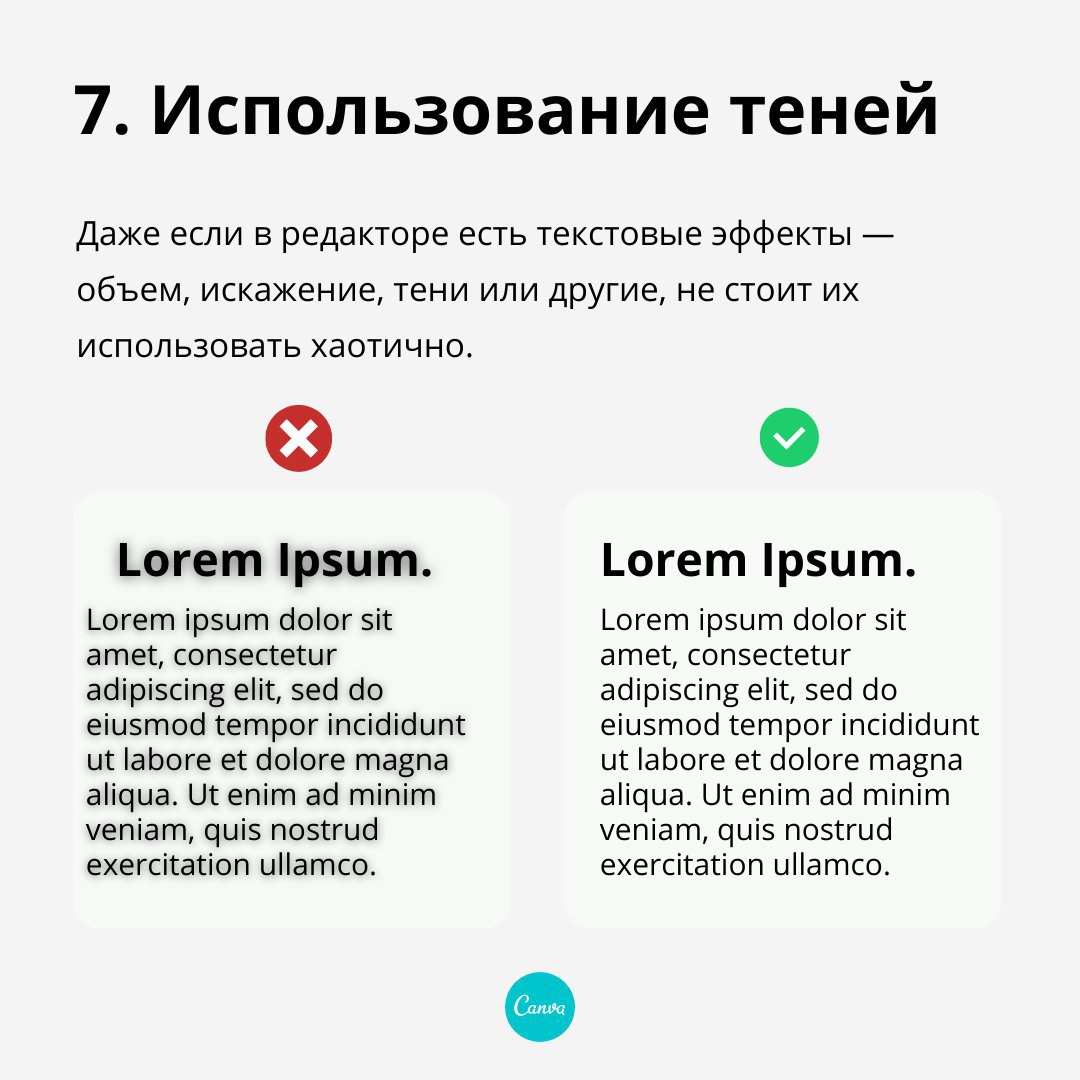 7. Использование теней

Даже если в редакторе есть текстовые эффекты — объем, искажение, тени или другие, не стоит их использовать хаотично.

Lorem Ipsum.

Lorem ipsum dolor sit amet, consectetur adipiscing elit, sed do eiusmod tempor incididunt ut labore et dolore magna aliqua. Ut enim ad minim veniam, quis nostrud exercitation ullamco.

Lorem Ipsum.

Lorem ipsum dolor sit amet, consectetur adipiscing elit, sed do eiusmod tempor incididunt ut labore et dolore magna aliqua. Ut enim ad minim veniam, quis nostrud exercitation ullamco.

Canva